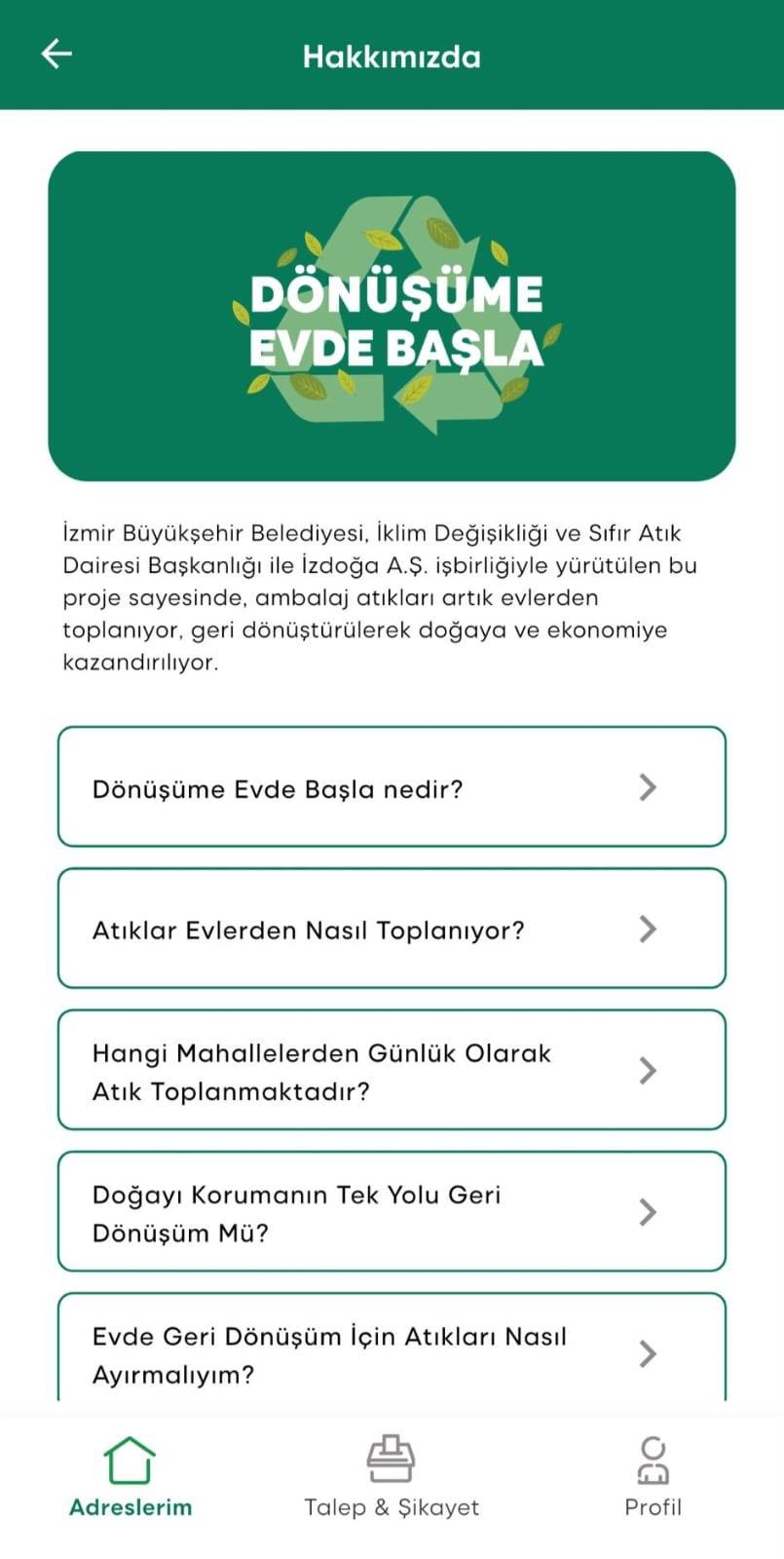 Hakkımızda

DÖNÜŞÜME EVDE BAŞLA

İzmir Büyükşehir Belediyesi, İklim Değişikliği ve Sıfır Atık Dairesi Başkanlığı ile İzdoğa A.Ş. işbirliğiyle yürütülen bu proje sayesinde, ambalaj atıkları artık evlerden toplanıyor, geri dönüştürülerek doğaya ve ekonomiye kazandırılıyor.

Dönüşüme Evde Başla nedir?

Atıklar Evlerden Nasıl Toplanıyor?

Hangi Mahallelerden Günlük Olarak Atık Toplanmaktadır?

Doğayı Korumanın Tek Yolu Geri Dönüşüm Mü?

Evde Geri Dönüşüm İçin Atıkları Nasıl Ayırmalıyım?

Adreslerim
Talep & Şikayet
Profil